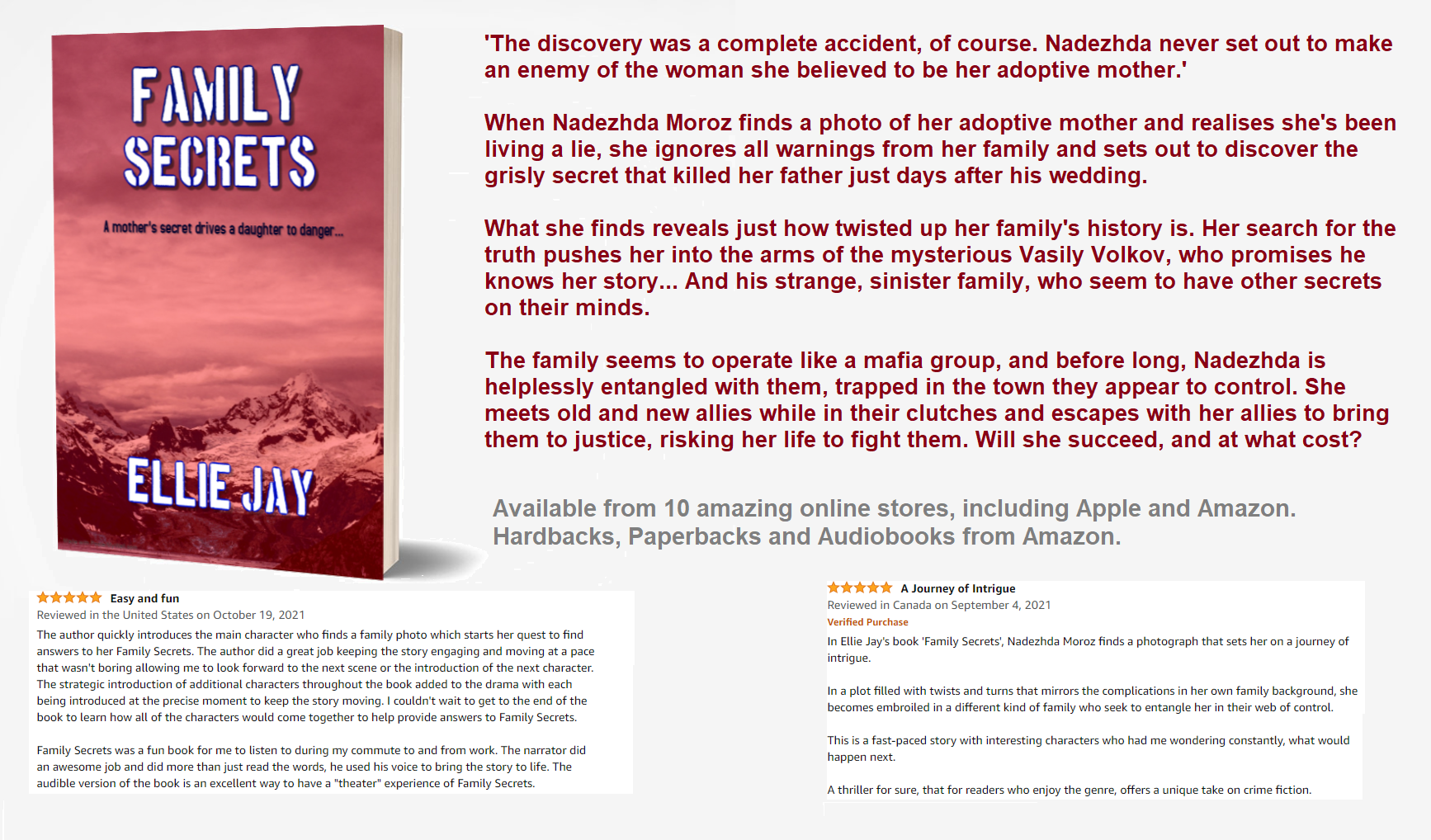 FAMILY SECRETS

A mother's secret drives a daughter to danger...

ELLIE JAY

'The discovery was a complete accident, of course. Nadezhda never set out to make an enemy of the woman she believed to be her adoptive mother.'

When Nadezhda Moroz finds a photo of her adoptive mother and realises she's been living a lie, she ignores all warnings from her family and sets out to discover the grisly secret that killed her father just days after his wedding.

What she finds reveals just how twisted up her family's history is. Her search for the truth pushes her into the arms of the mysterious Vasily Volkov, who promises he knows her story... And his strange, sinister family, who seem to have other secrets on their minds.

The family seems to operate like a mafia group, and before long, Nadezhda is helplessly entangled with them, trapped in the town they appear to control. She meets old and new allies while in their clutches and escapes with her allies to bring them to justice, risking her life to fight them. Will she succeed, and at what cost?

Available from 10 amazing online stores, including Apple and Amazon. Hardbacks, Paperbacks and Audiobooks from Amazon.

Easy and fun
Reviewed in the United States on October 19, 2021
The author quickly introduces the main character who finds a family photo which starts her quest to find answers to her Family Secrets. The author did a great job keeping the story engaging and moving at a pace that wasn't boring allowing me to look forward to the next scene or the introduction of the next character. The strategic introduction of additional characters throughout the book added to the drama with each being introduced at the precise moment to keep the story moving. I couldn't wait to get to the end of the book to learn how all of the characters would come together to help provide answers to Family Secrets.

Family Secrets was a fun book for me to listen to during my commute to and from work. The narrator did an awesome job and did more than just read the words, he used his voice to bring the story to life. The audible version of the book is an excellent way to have a "theater" experience of Family Secrets.

A Journey of Intrigue
Reviewed in Canada on September 4, 2021
Verified Purchase
In Ellie Jay's book 'Family Secrets', Nadezhda Moroz finds a photograph that sets her on a journey of intrigue.

In a plot filled with twists and turns that mirrors the complications in her own family background, she becomes embroiled in a different kind of family who seek to entangle her in their web of control.

This is a fast-paced story with interesting characters who had me wondering constantly, what would happen next.

A thriller for sure, that for readers who enjoy the genre, offers a unique take on crime fiction.